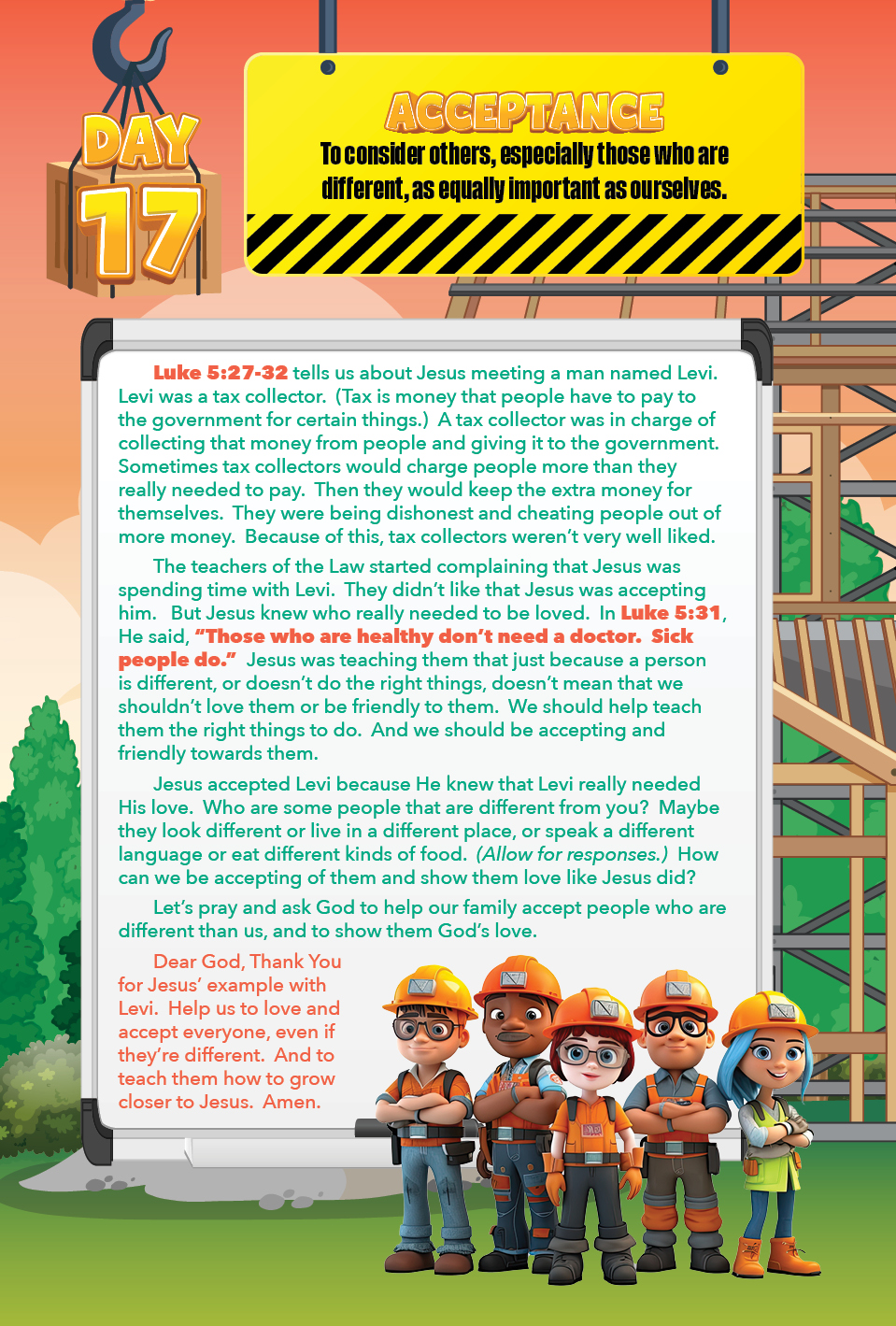 DAY 17

ACCEPTANCE

To consider others, especially those who are different, as equally important as ourselves.

Luke 5:27-32 tells us about Jesus meeting a man named Levi. Levi was a tax collector. (Tax is money that people have to pay to the government for certain things.) A tax collector was in charge of collecting that money from people and giving it to the government. Sometimes tax collectors would charge people more than they really needed to pay. Then they would keep the extra money for themselves. They were being dishonest and cheating people out of more money. Because of this, tax collectors weren't very well liked.

The teachers of the Law started complaining that Jesus was spending time with Levi. They didn't like that Jesus was accepting him. But Jesus knew who really needed to be loved. In Luke 5:31, He said, "Those who are healthy don't need a doctor. Sick people do." Jesus was teaching them that just because a person is different, or doesn't do the right things, doesn't mean that we shouldn't love them or be friendly to them. We should help teach them the right things to do. And we should be accepting and friendly towards them.

Jesus accepted Levi because He knew that Levi really needed His love. Who are some people that are different from you? Maybe they look different or live in a different place, or speak a different language or eat different kinds of food. (Allow for responses.) How can we be accepting of them and show them love like Jesus did?

Let's pray and ask God to help our family accept people who are different than us, and to show them God's love.

Dear God, Thank You for Jesus' example with Levi. Help us to love and accept everyone, even if they're different. And to teach them how to grow closer to Jesus. Amen.